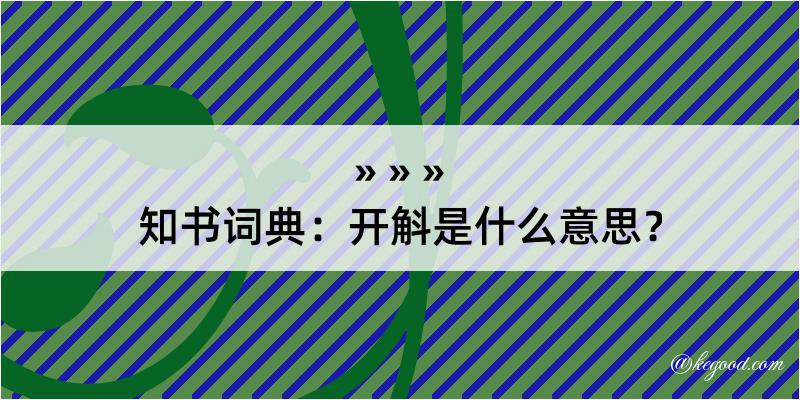 » » »
知书词典：开斛是什么意思？
@kegood.com